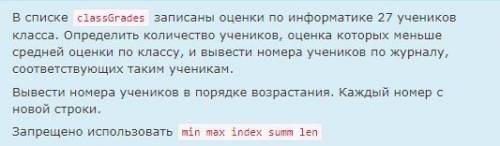 В списке classGrades записаны оценки по информатике 27 учеников класса. Определить количество учеников, оценка которых меньше средней оценки по классу, и вывести номера учеников по журналу, соответствующих таким ученикам.

Вывести номера учеников в порядке возрастания. Каждый номер с новой строки.

Запрещено использовать min max index summ len